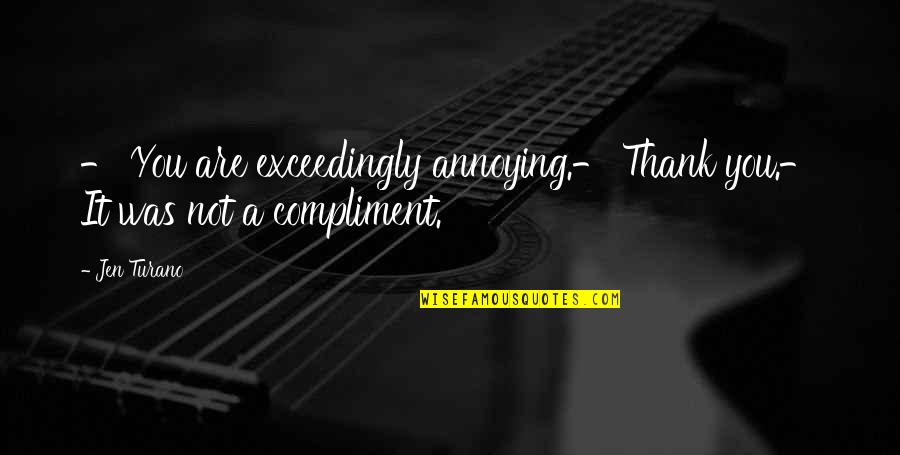 - You are exceedingly annoying.- Thank you.- It was not a compliment.

- Jen Turano

WISEFAMOUSQUOTES.COM